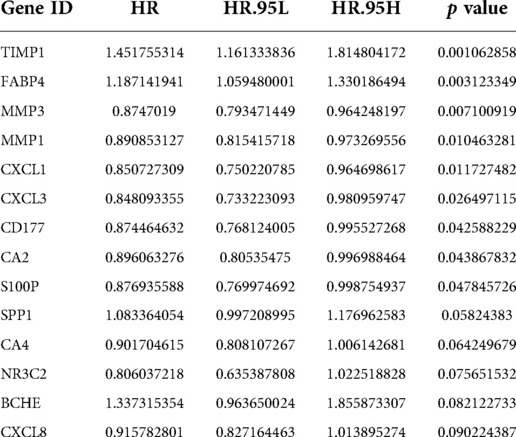 | Gene ID | HR | HR.95L | HR.95H | $p$ value |
|---|---|---|---|---|
| TIMP1 | 1.451755314 | 1.161333836 | 1.814804172 | 0.001062858 |
| FABP4 | 1.187141941 | 1.059480001 | 1.330186494 | 0.003123349 |
| MMP3 | 0.8747019 | 0.793471449 | 0.964248197 | 0.007100919 |
| MMP1 | 0.890853127 | 0.815415718 | 0.973269556 | 0.010463281 |
| CXCL1 | 0.850727309 | 0.750220785 | 0.964698617 | 0.011727482 |
| CXCL3 | 0.848093355 | 0.733223093 | 0.980959747 | 0.026497115 |
| CD177 | 0.874464632 | 0.768124005 | 0.995527268 | 0.042588229 |
| CA2 | 0.896063276 | 0.80535475 | 0.996988464 | 0.043867832 |
| S100P | 0.876935588 | 0.769974692 | 0.998754937 | 0.047845726 |
| SPP1 | 1.083364054 | 0.997208995 | 1.176962583 | 0.05824383 |
| CA4 | 0.901704615 | 0.808107267 | 1.006142681 | 0.064249679 |
| NR3C2 | 0.806037218 | 0.635387808 | 1.022518828 | 0.075651532 |
| BCHE | 1.337315354 | 0.963650024 | 1.855873307 | 0.082122733 |
| CXCL8 | 0.915782801 | 0.827164463 | 1.013895274 | 0.090224387 |